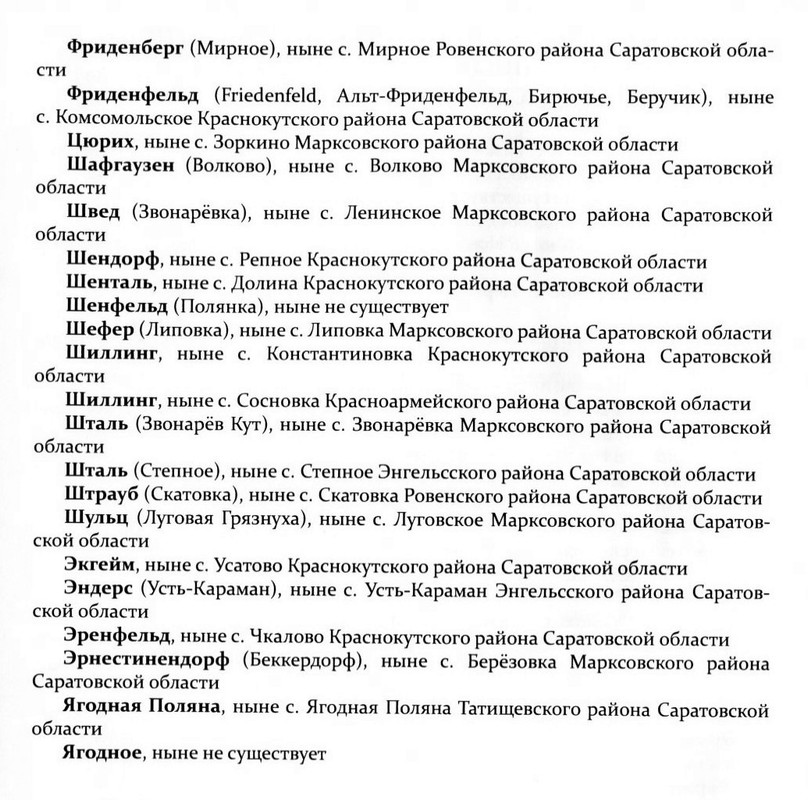 Фриденберг (Мирное), ныне с. Мирное Ровенского района Саратовской области

Фриденфельд (Friedenfeld, Альт-Фриденфельд, Бирючье, Беручик), ныне с. Комсомольское Краснокутского района Саратовской области

Цюрих, ныне с. Зоркино Марксовского района Саратовской области

Шафгаузен (Волково), ныне с. Волково Марксовского района Саратовской области

Швед (Звонарёвка), ныне с. Ленинское Марксовского района Саратовской области

Шендорф, ныне с. Репное Краснокутского района Саратовской области

Шенталь, ныне с. Долина Краснокутского района Саратовской области

Шенфельд (Полянка), ныне не существует

Шефер (Липовка), ныне с. Липовка Марксовского района Саратовской области

Шиллинг, ныне с. Константиновка Краснокутского района Саратовской области

Шиллинг, ныне с. Сосновка Красноармейского района Саратовской области

Шталь (Звонарёв Кут), ныне с. Звонарёвка Марксовского района Саратовской области

Шталь (Степное), ныне с. Степное Энгельсского района Саратовской области

Штрауб (Скатовка), ныне с. Скатовка Ровенского района Саратовской области

Шульц (Луговая Грязнуха), ныне с. Луговское Марксовского района Саратовской области

Экгейм, ныне с. Усатово Краснокутского района Саратовской области

Эндерс (Усть-Караман), ныне с. Усть-Караман Энгельсского района Саратовской области

Эренфельд, ныне с. Чкалово Краснокутского района Саратовской области

Эрнестинендорф (Беккердорф), ныне с. Берёзовка Марксовского района Саратовской области

Ягодная Поляна, ныне с. Ягодная Поляна Татищевского района Саратовской области

Ягодное, ныне не существует